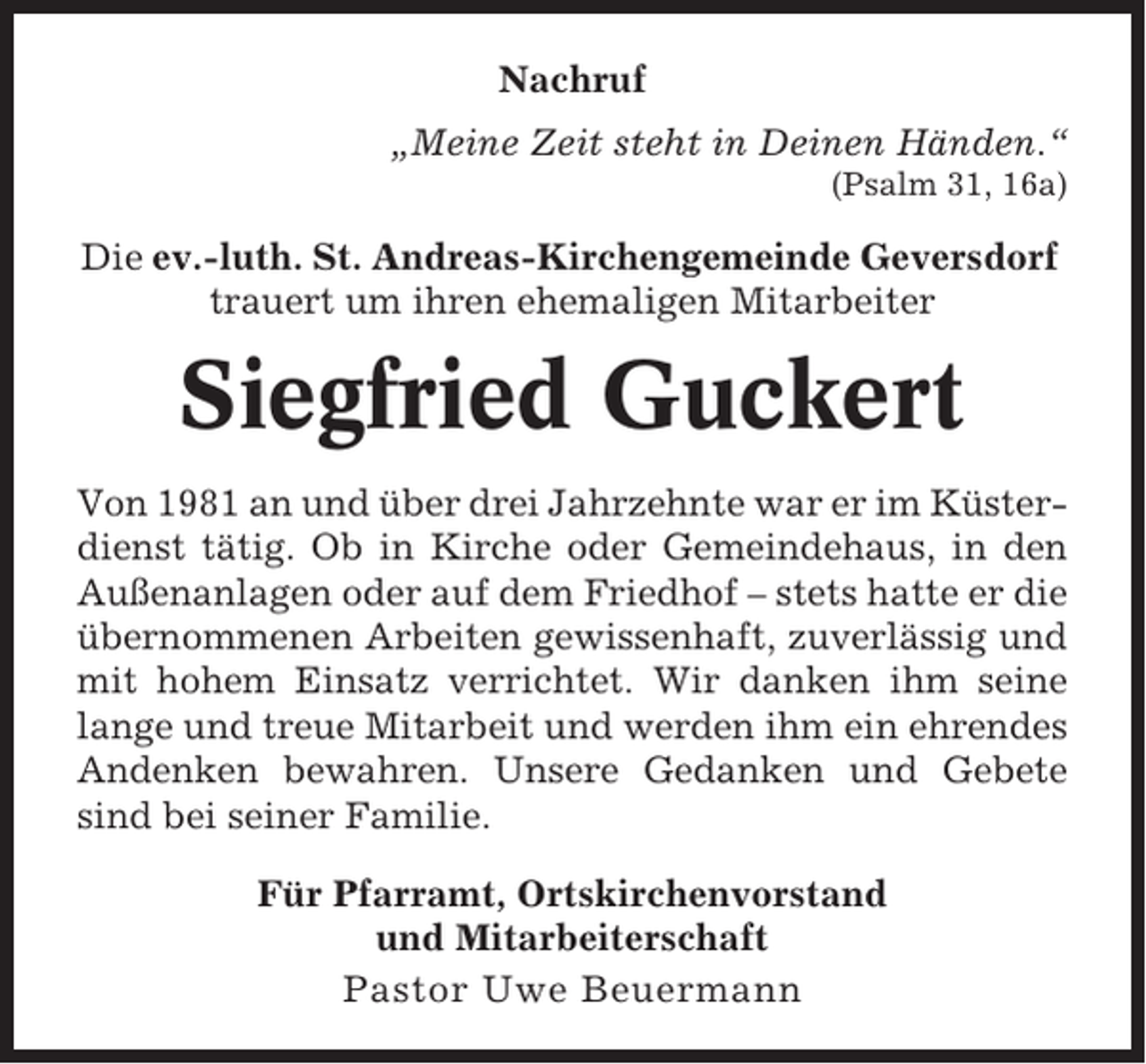 Nachruf

„Meine Zeit steht in Deinen Händen.“
(Psalm 31, 16a)

Die ev.-luth. St. Andreas-Kirchengemeinde Geversdorf trauert um ihren ehemaligen Mitarbeiter

Siegfried Guckert

Von 1981 an und über drei Jahrzehnte war er im Küsterdienst tätig. Ob in Kirche oder Gemeindehaus, in den Außenanlagen oder auf dem Friedhof – stets hatte er die übernommenen Arbeiten gewissenhaft, zuverlässig und mit hohem Einsatz verrichtet. Wir danken ihm seine lange und treue Mitarbeit und werden ihm ein ehrendes Andenken bewahren. Unsere Gedanken und Gebete sind bei seiner Familie.

Für Pfarramt, Ortskirchenvorstand und Mitarbeiterschaft
Pastor Uwe Beuermann